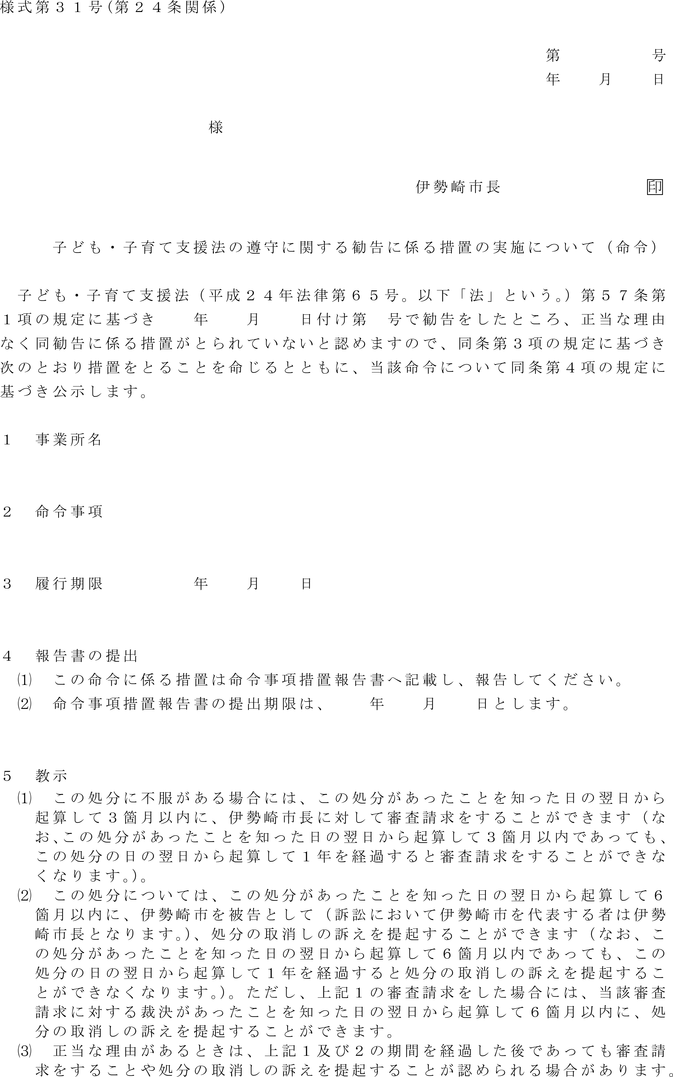 様式第３１号(第２４条関係)

第　　　号
年　　月　　日

様

伊勢崎市長　　　　　印

子ども・子育て支援法の遵守に関する勧告に係る措置の実施について（命令）

子ども・子育て支援法（平成２４年法律第６５号。以下「法」という。）第５７条第１項の規定に基づき　　年　　月　　日付け第　号で勧告をしたところ、正当な理由なく同勧告に係る措置がとられていないと認めますので、同条第３項の規定に基づき次のとおり措置をとることを命じるとともに、当該命令について同条第４項の規定に基づき公示します。

１　事業所名

２　命令事項

３　履行期限　　　　年　　月　　日

４　報告書の提出
⑴　この命令に係る措置は命令事項措置報告書へ記載し、報告してください。
⑵　命令事項措置報告書の提出期限は、　　年　　月　　日とします。

５　教示
⑴　この処分に不服がある場合には、この処分があったことを知った日の翌日から起算して３箇月以内に、伊勢崎市長に対して審査請求をすることができます（なお､この処分があったことを知った日の翌日から起算して３箇月以内であっても、この処分の日の翌日から起算して１年を経過すると審査請求をすることができなくなります。)。
⑵　この処分については、この処分があったことを知った日の翌日から起算して６箇月以内に、伊勢崎市を被告として（訴訟において伊勢崎市を代表する者は伊勢崎市長となります。)、処分の取消しの訴えを提起することができます（なお、この処分があったことを知った日の翌日から起算して６箇月以内であっても、この処分の日の翌日から起算して１年を経過すると処分の取消しの訴えを提起することができなくなります。)。ただし、上記１の審査請求をした場合には、当該審査請求に対する裁決があったことを知った日の翌日から起算して６箇月以内に、処分の取消しの訴えを提起することができます。
⑶　正当な理由があるときは、上記１及び２の期間を経過した後であっても審査請求をすることや処分の取消しの訴えを提起することが認められる場合があります。